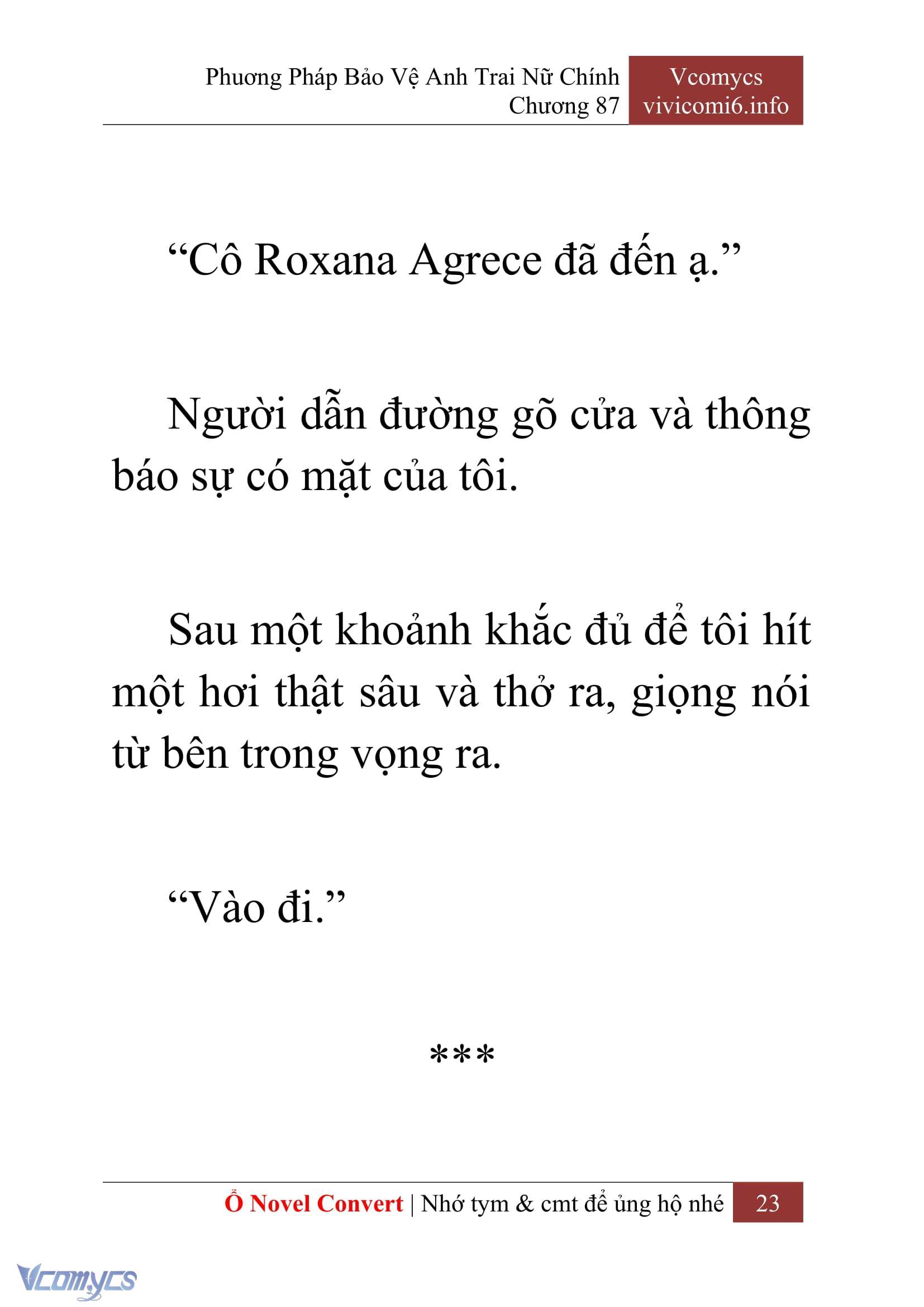 Phương Pháp Bảo Vệ Anh Trai Nữ Chính
Chương 87

Vcomycs
vivicomi6.info

“Cô Roxana Agrece đã đến ạ.”

Người dẫn đường gõ cửa và thông báo sự có mặt của tôi.

Sau một khoảnh khắc đủ để tôi hít một hơi thật sâu và thở ra, giọng nói từ bên trong vọng ra.

“Vào đi.”

***

Ổ Novel Convert | Nhớ tym & cmt để ủng hộ nhé 23

Vcomycs